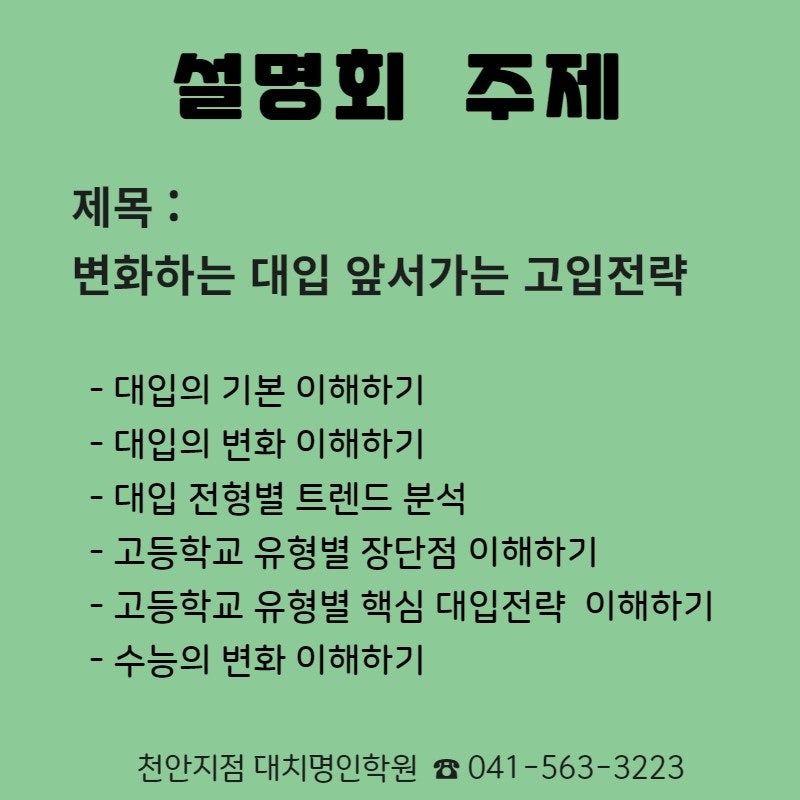 설명회 주제

제목 :
변화하는 대입 앞서가는 고입전략

- 대입의 기본 이해하기
- 대입의 변화 이해하기
- 대입 전형별 트렌드 분석
- 고등학교 유형별 장단점 이해하기
- 고등학교 유형별 핵심 대입전략 이해하기
- 수능의 변화 이해하기

천안지점 대치명인학원 ☎ 041-563-3223